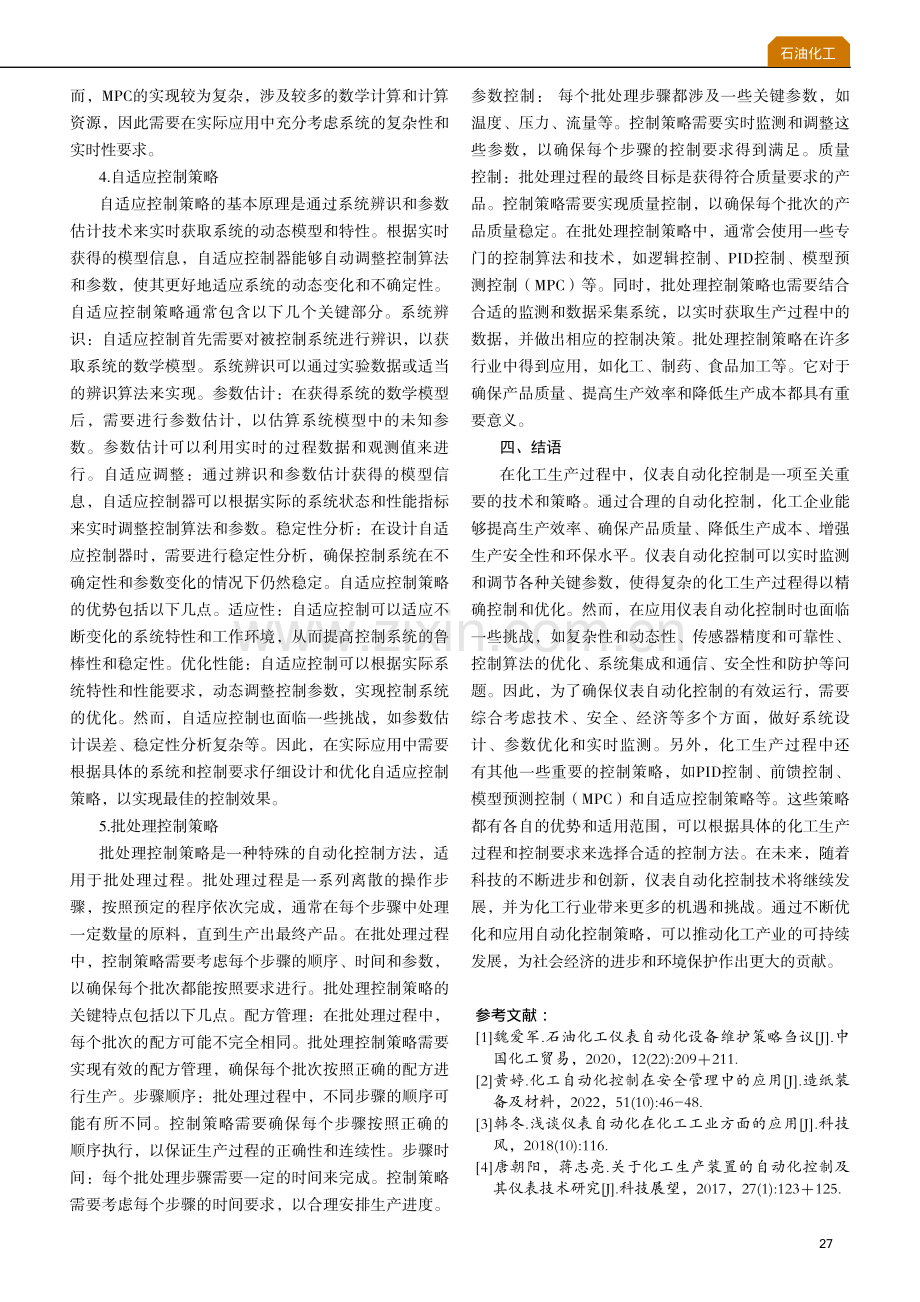 石油化工

而，MPC的实现较为复杂，涉及较多的数学计算和计算资源，因此需要在实际应用中充分考虑系统的复杂性和实时性要求。

4.自适应控制策略

自适应控制策略的基本原理是通过系统辨识和参数估计技术来实时获取系统的动态模型和特性。根据实时获得的模型信息，自适应控制器能够自动调整控制算法和参数，使其更好地适应系统的动态变化和不确定性。自适应控制策略通常包含以下几个关键部分。系统辨识：自适应控制首先需要对被控制系统进行辨识，以获取系统的数学模型。系统辨识可以通过实验数据或适当的辨识算法来实现。参数估计：在获得系统的数学模型后，需要进行参数估计，以估算系统模型中的未知参数。参数估计可以利用实时的过程数据和观测值来进行。自适应调整：通过辨识和参数估计获得的模型信息，自适应控制器可以根据实际的系统状态和性能指标来实时调整控制算法和参数。稳定性分析：在设计自适应控制器时，需要进行稳定性分析，确保控制系统在不确定性和参数变化的情况下仍然稳定。自适应控制策略的优势包括以下几点。适应性：自适应控制可以适应不断变化的系统特性和工作环境，从而提高控制系统的鲁棒性和稳定性。优化性能：自适应控制可以根据实际系统特性和性能要求，动态调整控制参数，实现控制系统的优化。然而，自适应控制也面临一些挑战，如参数估计误差、稳定性分析复杂等。因此，在实际应用中需要根据具体的系统和控制要求仔细设计和优化自适应控制策略，以实现最佳的控制效果。

5.批处理控制策略

批处理控制策略是一种特殊的自动化控制方法，适用于批处理过程。批处理过程是一系列离散的操作步骤，按照预定的程序依次完成，通常在每个步骤中处理一定数量的原料，直到生产出最终产品。在批处理过程中，控制策略需要考虑每个步骤的顺序、时间和参数，以确保每个批次都能按照要求进行。批处理控制策略的关键特点包括以下几点。配方管理：在批处理过程中，每个批次的配方可能不完全相同。批处理控制策略需要实现有效的配方管理，确保每个批次按照正确的配方进行生产。步骤顺序：批处理过程中，不同步骤的顺序可能有所不同。控制策略需要确保每个步骤按照正确的顺序执行，以保证生产过程的正确性和连续性。步骤时间：每个批处理步骤需要一定的时间来完成。控制策略需要考虑每个步骤的时间要求，以合理安排生产进度。参数控制：每个批处理步骤都涉及一些关键参数，如温度、压力、流量等。控制策略需要实时监测和调整这些参数，以确保每个步骤的控制要求得到满足。质量控制：批处理过程的最终目标是获得符合质量要求的产品。控制策略需要实现质量控制，以确保每个批次的产品质量稳定。在批处理控制策略中，通常会使用一些专门的控制算法和技术，如逻辑控制、PID控制、模型预测控制（MPC）等。同时，批处理控制策略也需要结合合适的监测和数据采集系统，以实时获取生产过程中的数据，并做出相应的控制决策。批处理控制策略在许多行业中得到应用，如化工、制药、食品加工等。它对于确保产品质量、提高生产效率和降低生产成本都具有重要意义。

四、结语

在化工生产过程中，仪表自动化控制是一项至关重要的技术和策略。通过合理的自动化控制，化工企业能够提高生产效率、确保产品质量、降低生产成本、增强生产安全性和环保水平。仪表自动化控制可以实时监测和调节各种关键参数，使得复杂的化工生产过程得以精确控制和优化。然而，在应用仪表自动化控制时也面临一些挑战，如复杂性和动态性、传感器精度和可靠性、控制算法的优化、系统集成和通信、安全性和防护等问题。因此，为了确保仪表自动化控制的有效运行，需要综合考虑技术、安全、经济等多个方面，做好系统设计、参数优化和实时监测。另外，化工生产过程中还有其他一些重要的控制策略，如PID控制、前馈控制、模型预测控制（MPC）和自适应控制策略等。这些策略都有各自的优势和适用范围，可以根据具体的化工生产过程和控制要求来选择合适的控制方法。在未来，随着科技的不断进步和创新，仪表自动化控制技术将继续发展，并为化工行业带来更多的机遇和挑战。通过不断优化和应用自动化控制策略，可以推动化工产业的可持续发展，为社会经济的进步和环境保护作出更大的贡献。

参考文献：
[1]魏爱军.石油化工仪表自动化设备维护策略刍议[J].中国化工贸易，2020，12(22):209+211.
[2]黄婷.化工自动化控制在安全管理中的应用[J].造纸装备及材料，2022，51(10):46-48.
[3]韩冬.浅谈仪表自动化在化工工业方面的应用[J].科技风，2018(10):116.
[4]唐朝阳，蒋志亮.关于化工生产装置的自动化控制及其仪表技术研究[J].科技展望，2017，27(1):123+125.

27

www.zixin.com.cn